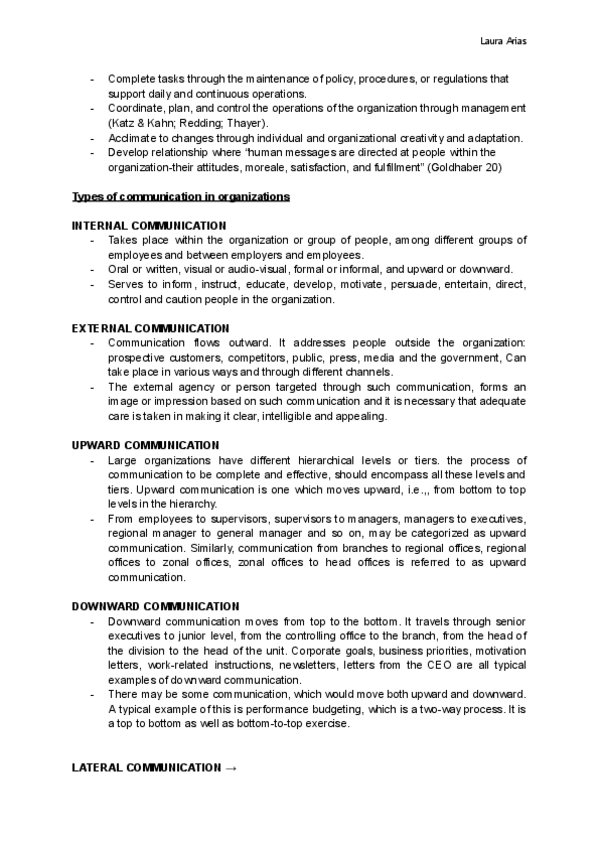 Laura Arias

- Complete tasks through the maintenance of policy, procedures, or regulations that support daily and continuous operations.
- Coordinate, plan, and control the operations of the organization through management (Katz & Kahn; Redding; Thayer).
- Acclimate to changes through individual and organizational creativity and adaptation.
- Develop relationship where "human messages are directed at people within the organization-their attitudes, moreale, satisfaction, and fulfillment" (Goldhaber 20)

Types of communication in organizations

INTERNAL COMMUNICATION
- Takes place within the organization or group of people, among different groups of employees and between employers and employees.
- Oral or written, visual or audio-visual, formal or informal, and upward or downward.
- Serves to inform, instruct, educate, develop, motivate, persuade, entertain, direct, control and caution people in the organization.

EXTERNAL COMMUNICATION
- Communication flows outward. It addresses people outside the organization: prospective customers, competitors, public, press, media and the government, Can take place in various ways and through different channels.
- The external agency or person targeted through such communication, forms an image or impression based on such communication and it is necessary that adequate care is taken in making it clear, intelligible and appealing.

UPWARD COMMUNICATION
- Large organizations have different hierarchical levels or tiers. the process of communication to be complete and effective, should encompass all these levels and tiers. Upward communication is one which moves upward, i.e.,, from bottom to top levels in the hierarchy.
- From employees to supervisors, supervisors to managers, managers to executives, regional manager to general manager and so on, may be categorized as upward communication. Similarly, communication from branches to regional offices, regional offices to zonal offices, zonal offices to head offices is referred to as upward communication.

DOWNWARD COMMUNICATION
- Downward communication moves from top to the bottom. It travels through senior executives to junior level, from the controlling office to the branch, from the head of the division to the head of the unit. Corporate goals, business priorities, motivation letters, work-related instructions, newsletters, letters from the CEO are all typical examples of downward communication.
- There may be some communication, which would move both upward and downward. A typical example of this is performance budgeting, which is a two-way process. It is a top to bottom as well as bottom-to-top exercise.

LATERAL COMMUNICATION →